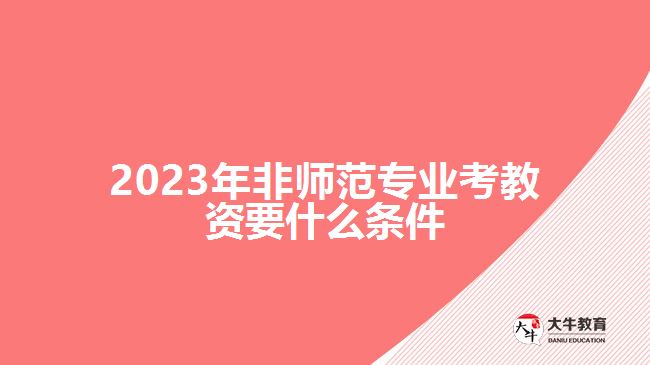 2023年非师范专业考教资要什么条件

大牛
大牛教育
DANIU EDUCATION